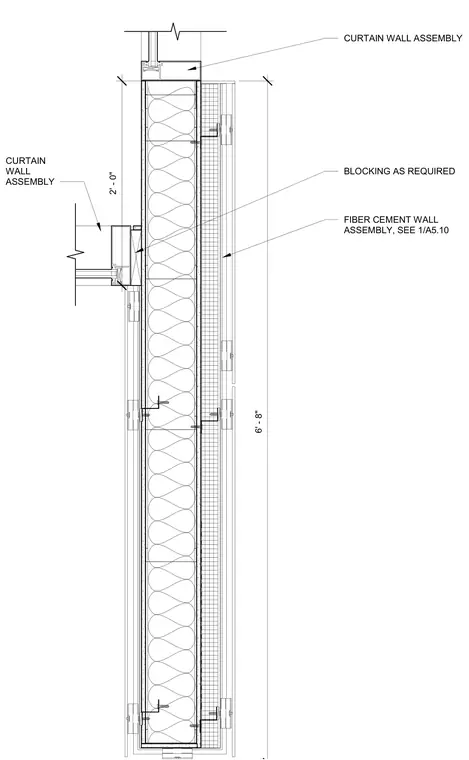 CURTAIN WALL ASSEMBLY

CURTAIN WALL ASSEMBLY

2' - 0"

BLOCKING AS REQUIRED

FIBER CEMENT WALL ASSEMBLY, SEE 1/A5.10

6' - 8"